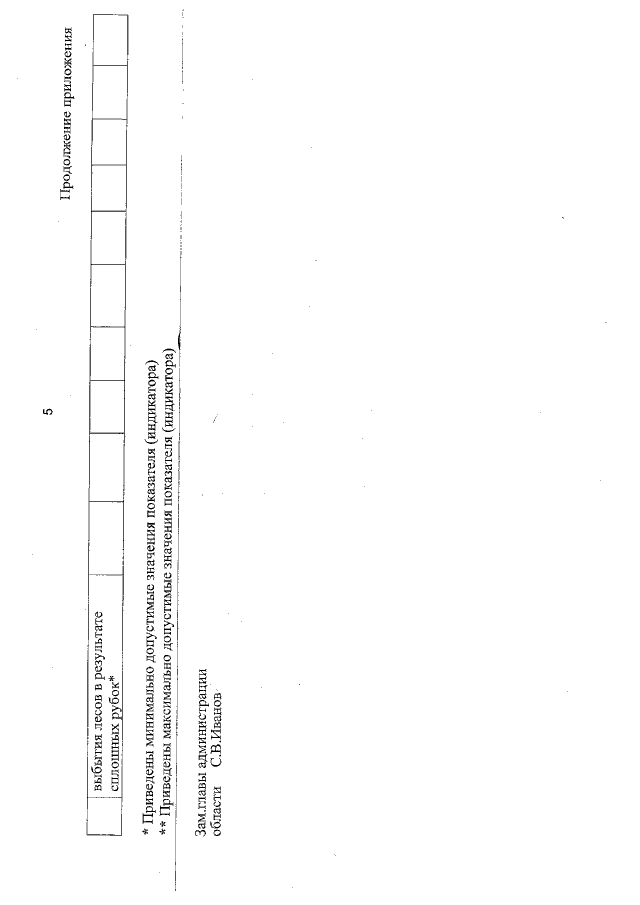 5

Продолжение приложения

|  | выбытия лесов в результате сплошных рубок* |  |  |  |  |  |  |  |  |  |  |
|---|---|---|---|---|---|---|---|---|---|---|---|

* Приведены минимально допустимые значения показателя (индикатора)
** Приведены максимально допустимые значения показателя (индикатора)

Зам.главы администрации
области С.В.Иванов